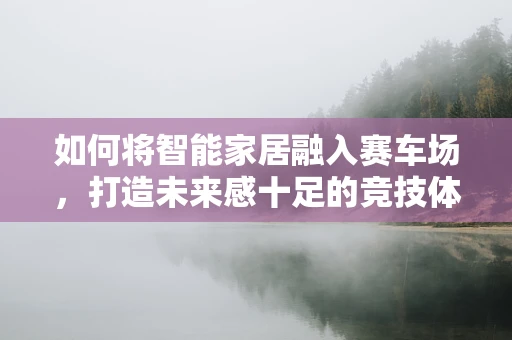 如何将智能家居融入赛车场，打造未来感十足的竞技体